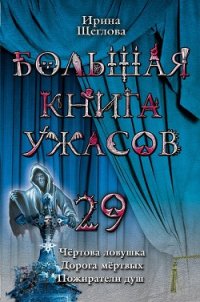 Ирина
Щеглова

БОЛЬШАЯ
КНИГА
УЖАСОВ

29

Чёртова ловушка
Дорога мёртвых
Пожиратели душ